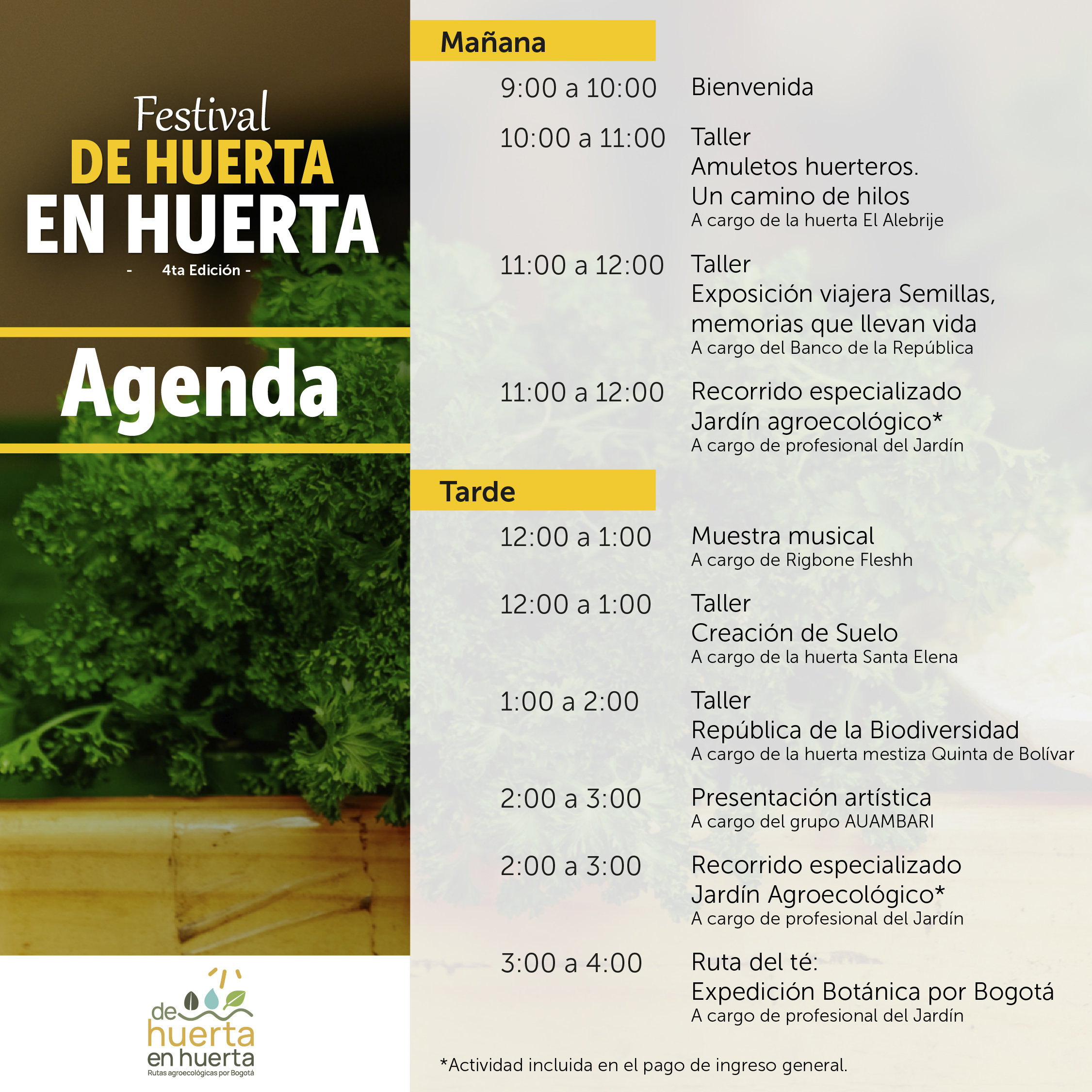 Festival
DE HUERTA
EN HUERTA
- 4ta Edición -

Agenda

de
huerta
en huerta
Rutas agroecológicas por Bogotá

Mañana

9:00 a 10:00 Bienvenida

10:00 a 11:00 Taller
Amuletos huerteros.
Un camino de hilos
A cargo de la huerta El Alebrije

11:00 a 12:00 Taller
Exposición viajera Semillas, memorias que llevan vida
A cargo del Banco de la República

11:00 a 12:00 Recorrido especializado
Jardín agroecológico*
A cargo de profesional del Jardín

Tarde

12:00 a 1:00 Muestra musical
A cargo de Rigbone Fleshh

12:00 a 1:00 Taller
Creación de Suelo
A cargo de la huerta Santa Elena

1:00 a 2:00 Taller
República de la Biodiversidad
A cargo de la huerta mestiza Quinta de Bolívar

2:00 a 3:00 Presentación artística
A cargo del grupo AUAMBARI

2:00 a 3:00 Recorrido especializado
Jardín Agroecológico*
A cargo de profesional del Jardín

3:00 a 4:00 Ruta del té:
Expedición Botánica por Bogotá
A cargo de profesional del Jardín

*Actividad incluida en el pago de ingreso general.